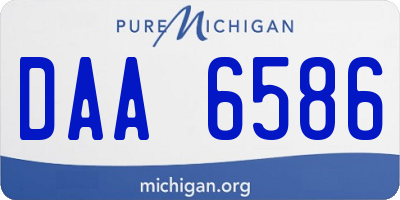 PURE MICHIGAN

DAA 6586

michigan.org